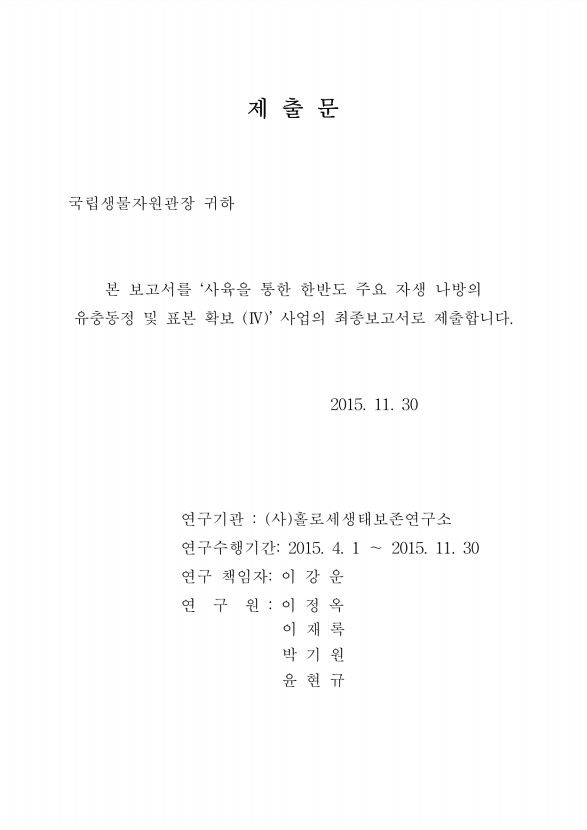 제 출 문

국립생물자원관장 귀하

본 보고서를 '사육을 통한 한반도 주요 자생 나방의 유충동정 및 표본 확보 (Ⅳ)' 사업의 최종보고서로 제출합니다.

2015. 11. 30

연구기관 : (사)홀로세생태보존연구소
연구수행기간: 2015. 4. 1 ~ 2015. 11. 30
연구 책임자: 이 강 운
연 구 원 : 이 정 옥
이 재 록
박 기 원
윤 현 규